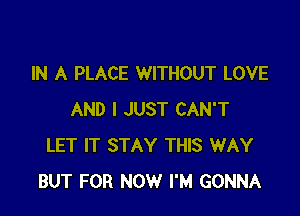 IN A PLACE WITHOUT LOVE
AND I JUST CAN'T
LET IT STAY THIS WAY
BUT FOR NOW I'M GONNA